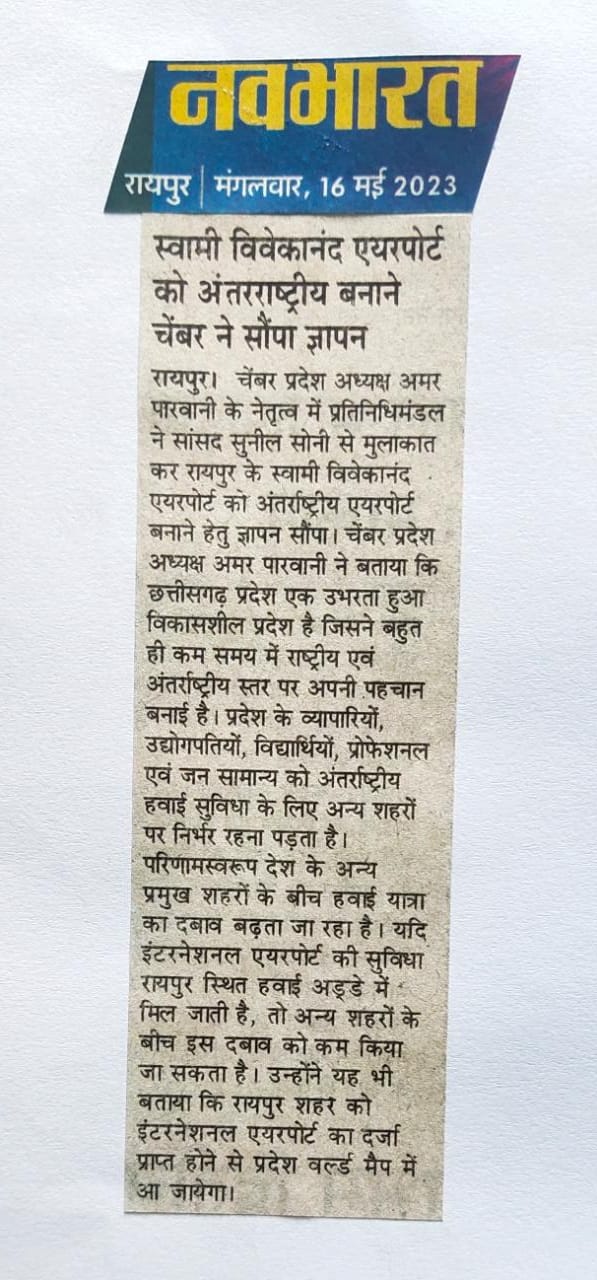 नवभारत
रायपुर | मंगलवार, 16 मई 2023

स्वामी विवेकानंद एयरपोर्ट को अंतरराष्ट्रीय बनाने चेंबर ने सौंपा ज्ञापन

रायपुर। चेंबर प्रदेश अध्यक्ष अमर पारवानी के नेतृत्व में प्रतिनिधिमंडल ने सांसद सुनील सोनी से मुलाकात कर रायपुर के स्वामी विवेकानंद एयरपोर्ट को अंतर्राष्ट्रीय एयरपोर्ट बनाने हेतु ज्ञापन सौंपा। चेंबर प्रदेश अध्यक्ष अमर पारवानी ने बताया कि छत्तीसगढ़ प्रदेश एक उभरता हुआ विकासशील प्रदेश है जिसने बहुत ही कम समय में राष्ट्रीय एवं अंतर्राष्ट्रीय स्तर पर अपनी पहचान बनाई है। प्रदेश के व्यापारियों, उद्योगपतियों, विद्यार्थियों, प्रोफेशनल एवं जन सामान्य को अंतर्राष्ट्रीय हवाई सुविधा के लिए अन्य शहरों पर निर्भर रहना पड़ता है। परिणामस्वरूप देश के अन्य प्रमुख शहरों के बीच हवाई यात्रा का दबाव बढ़ता जा रहा है। यदि इंटरनेशनल एयरपोर्ट की सुविधा रायपुर स्थित हवाई अड्डे में मिल जाती है, तो अन्य शहरों के बीच इस दबाव को कम किया जा सकता है। उन्होंने यह भी बताया कि रायपुर शहर को इंटरनेशनल एयरपोर्ट का दर्जा प्राप्त होने से प्रदेश वर्ल्ड मैप में आ जायेगा।